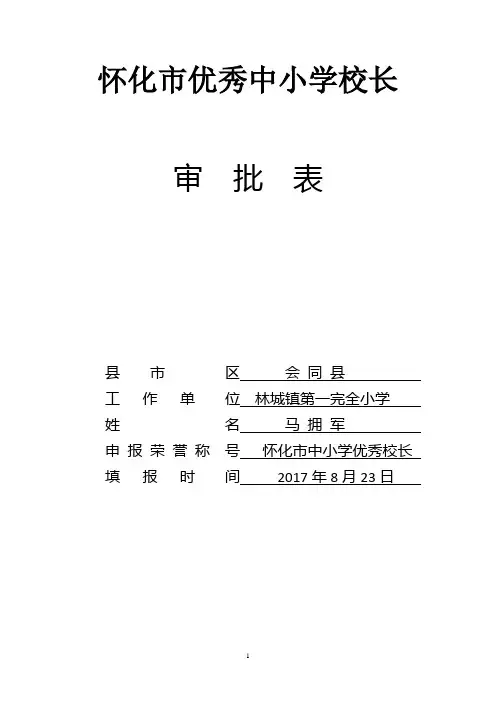 怀化市优秀中小学校长

审 批 表

县市区 会同县
工作单位 林城镇第一完全小学
姓名 马拥军
申报荣誉称号 怀化市中小学优秀校长
填报时间 2017年8月23日

1